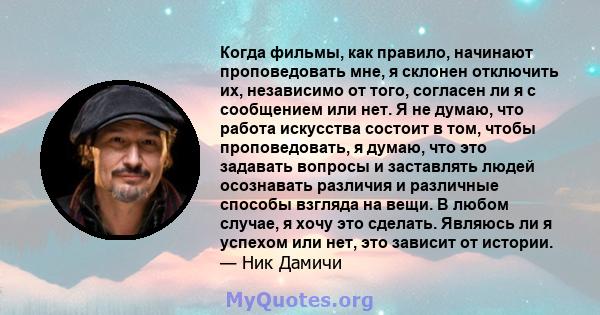 Когда фильмы, как правило, начинают проповедовать мне, я склонен отключить их, независимо от того, согласен ли я с сообщением или нет. Я не думаю, что работа искусства состоит в том, чтобы проповедовать, я думаю, что это задавать вопросы и заставлять людей осознавать различия и различные способы взгляда на вещи. В любом случае, я хочу это сделать. Являюсь ли я успехом или нет, это зависит от истории.
— Ник Дамичи

MyQuotes.org